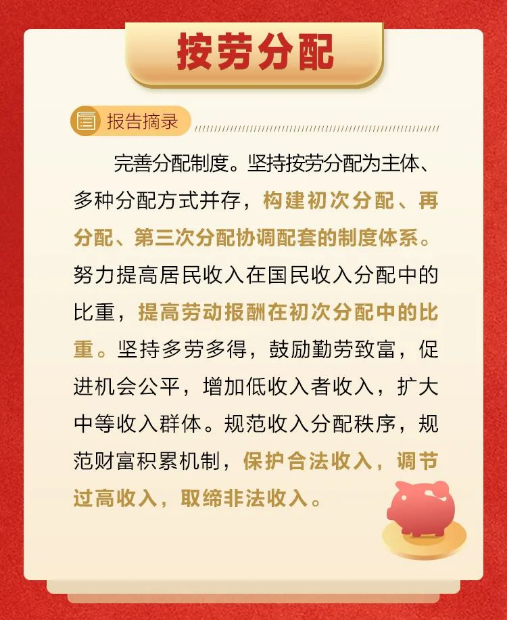 按劳分配

报告摘录

完善分配制度。坚持按劳分配为主体、多种分配方式并存，构建初次分配、再分配、第三次分配协调配套的制度体系。努力提高居民收入在国民收入分配中的比重，提高劳动报酬在初次分配中的比重。坚持多劳多得，鼓励勤劳致富，促进机会公平，增加低收入者收入，扩大中等收入群体。规范收入分配秩序，规范财富积累机制，保护合法收入，调节过高收入，取缔非法收入。